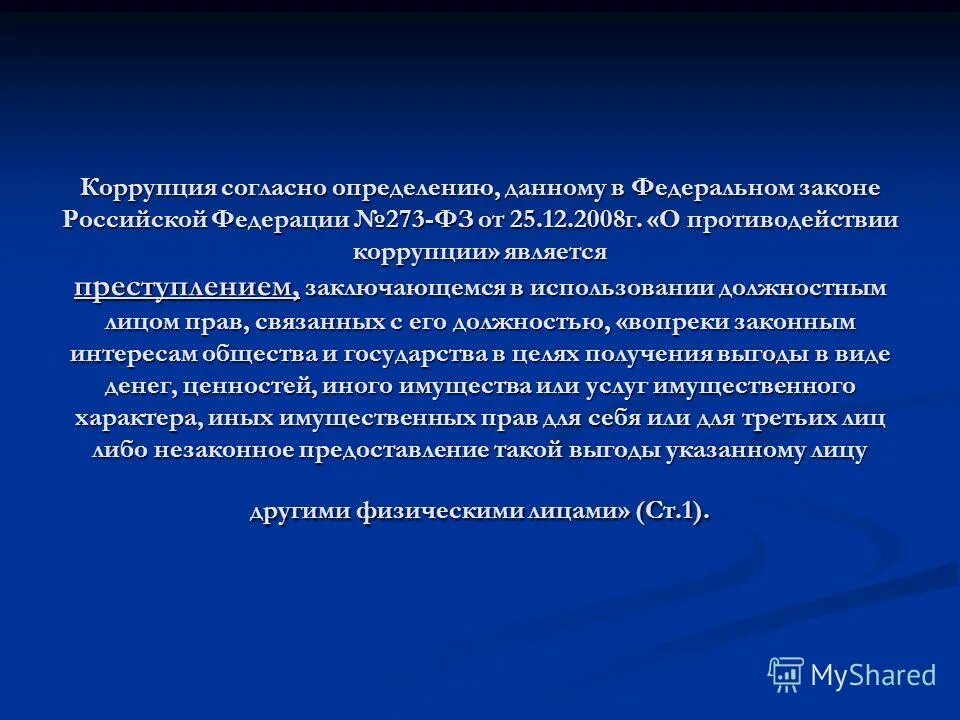 Коррупция согласно определению, данному в Федеральном законе Российской Федерации №273-ФЗ от 25.12.2008г. «О противодействии коррупции» является преступлением, заключающемся в использовании должностным лицом прав, связанных с его должностью, «вопреки законным интересам общества и государства в целях получения выгоды в виде денег, ценностей, иного имущества или услуг имущественного характера, иных имущественных прав для себя или для третьих лиц либо незаконное предоставление такой выгоды указанному лицу

другими физическими лицами» (Ст.1).

MyShared